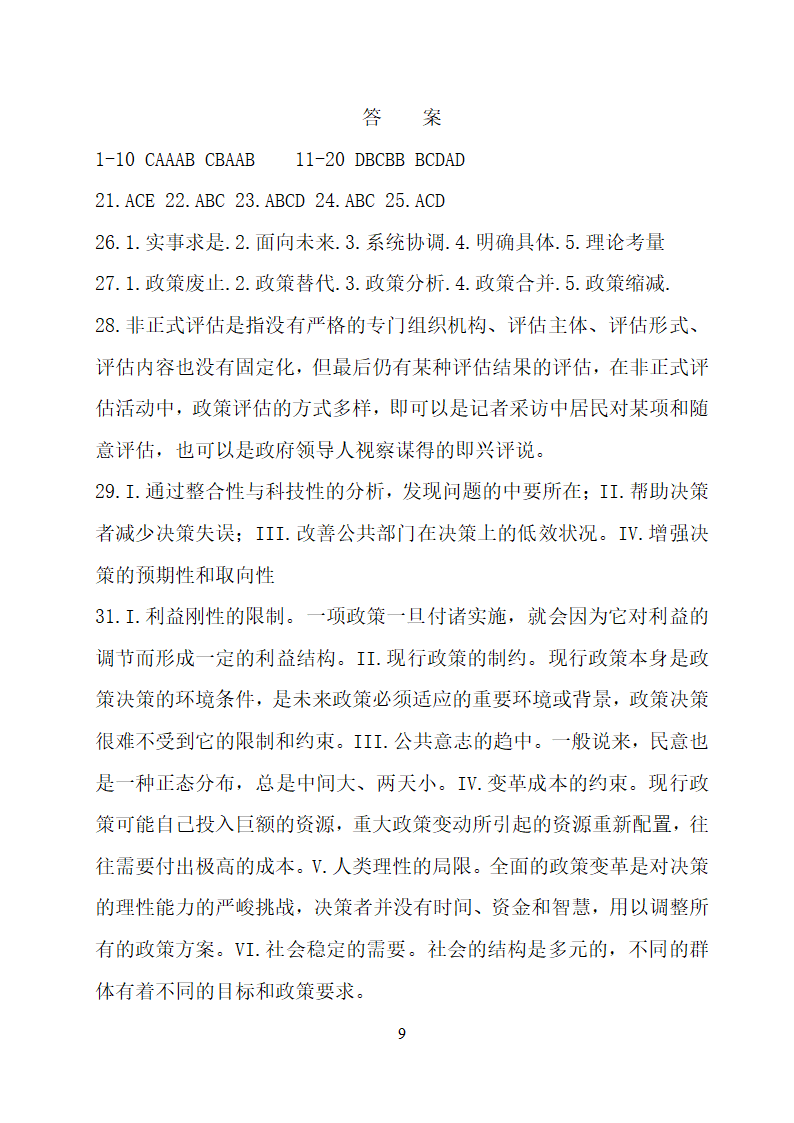 答　案

1-10 CAAAB CBAAB　　11-20 DBCBB BCDAD

21.ACE 22.ABC 23.ABCD 24.ABC 25.ACD

26.1.实事求是.2.面向未来.3.系统协调.4.明确具体.5.理论考量

27.1.政策废止.2.政策替代.3.政策分析.4.政策合并.5.政策缩减.

28.非正式评估是指没有严格的专门组织机构、评估主体、评估形式、评估内容也没有固定化，但最后仍有某种评估结果的评估，在非正式评估活动中，政策评估的方式多样，即可以是记者采访中居民对某项和随意评估，也可以是政府领导人视察谋得的即兴评说。

29.I.通过整合性与科技性的分析，发现问题的中要所在；II.帮助决策者减少决策失误；III.改善公共部门在决策上的低效状况。IV.增强决策的预期性和取向性

31.I.利益刚性的限制。一项政策一旦付诸实施，就会因为它对利益的调节而形成一定的利益结构。II.现行政策的制约。现行政策本身是政策决策的环境条件，是未来政策必须适应的重要环境或背景，政策决策很难不受到它的限制和约束。III.公共意志的趋中。一般说来，民意也是一种正态分布，总是中间大、两天小。IV.变革成本的约束。现行政策可能自己投入巨额的资源，重大政策变动所引起的资源重新配置，往往需要付出极高的成本。V.人类理性的局限。全面的政策变革是对决策的理性能力的严峻挑战，决策者并没有时间、资金和智慧，用以调整所有的政策方案。VI.社会稳定的需要。社会的结构是多元的，不同的群体有着不同的目标和政策要求。

9